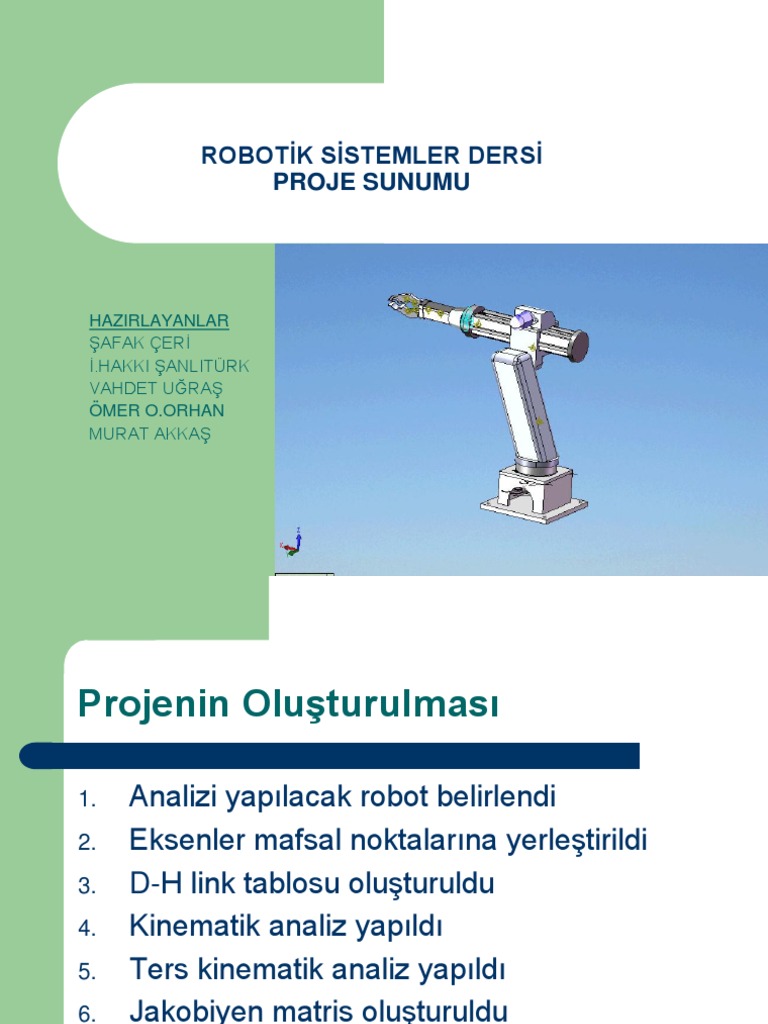 ROBOTİK SİSTEMLER DERSİ
PROJE SUNUMU

HAZIRLAYANLAR
ŞAFAK ÇERİ
İ.HAKKI ŞANLITÜRK
VAHDET UĞRAŞ
ÖMER O.ORHAN
MURAT AKKAŞ

Projenin Oluşturulması

1. Analizi yapılacak robot belirlendi
2. Eksenler mafsal noktalarına yerleştirildi
3. D-H link tablosu oluşturuldu
4. Kinematik analiz yapıldı
5. Ters kinematik analiz yapıldı
6. Jakobiyen matris oluşturuldu